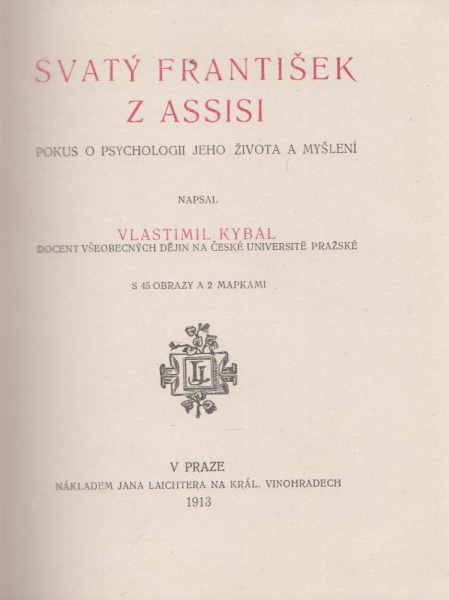 SVATÝ FRANTIŠEK
Z ASSISI

POKUS O PSYCHOLOGII JEHO ŽIVOTA A MYŠLENÍ

NAPSAL

VLASTIMIL KYBAL
DOCENT VŠEOBECNÝCH DĚJIN NA ČESKÉ UNIVERSITĚ PRAŽSKÉ

S 45 OBRAZY A 2 MAPKAMI

LJ

V PRAZE
NÁKLADEM JANA LAICHTERA NA KRÁL. VINOHRADECH
1913